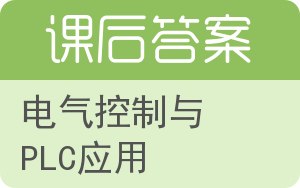 课后答案

电气控制与PLC应用